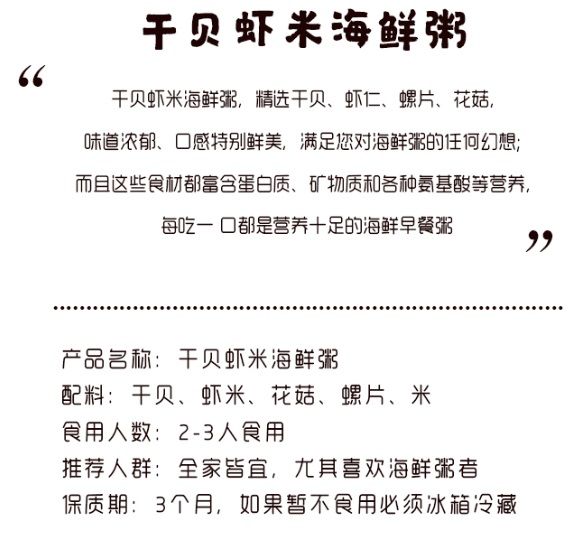 干贝虾米海鲜粥

“

干贝虾米海鲜粥，精选干贝、虾仁、螺片、花菇，
味道浓郁、口感特别鲜美，满足您对海鲜粥的任何幻想；
而且这些食材都富含蛋白质、矿物质和各种氨基酸等营养，
每吃一口都是营养十足的海鲜早餐粥

”

产品名称：干贝虾米海鲜粥
配料：干贝、虾米、花菇、螺片、米
食用人数：2-3人食用
推荐人群：全家皆宜，尤其喜欢海鲜粥者
保质期：3个月，如果暂不食用必须冰箱冷藏